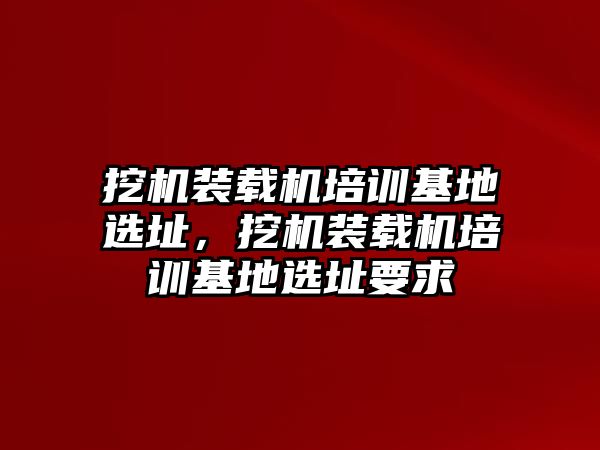 挖机装载机培训基地选址，挖机装载机培训基地选址要求